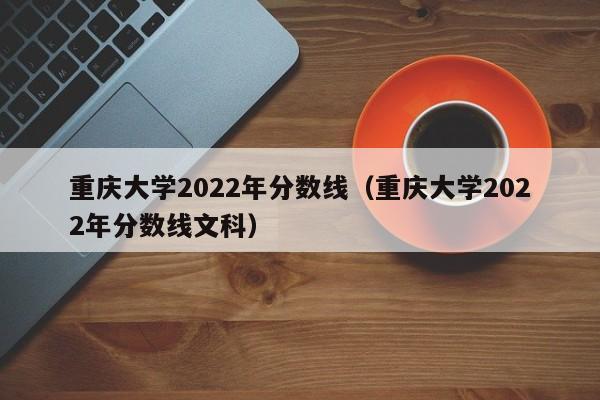 重庆大学2022年分数线（重庆大学2022年分数线文科）